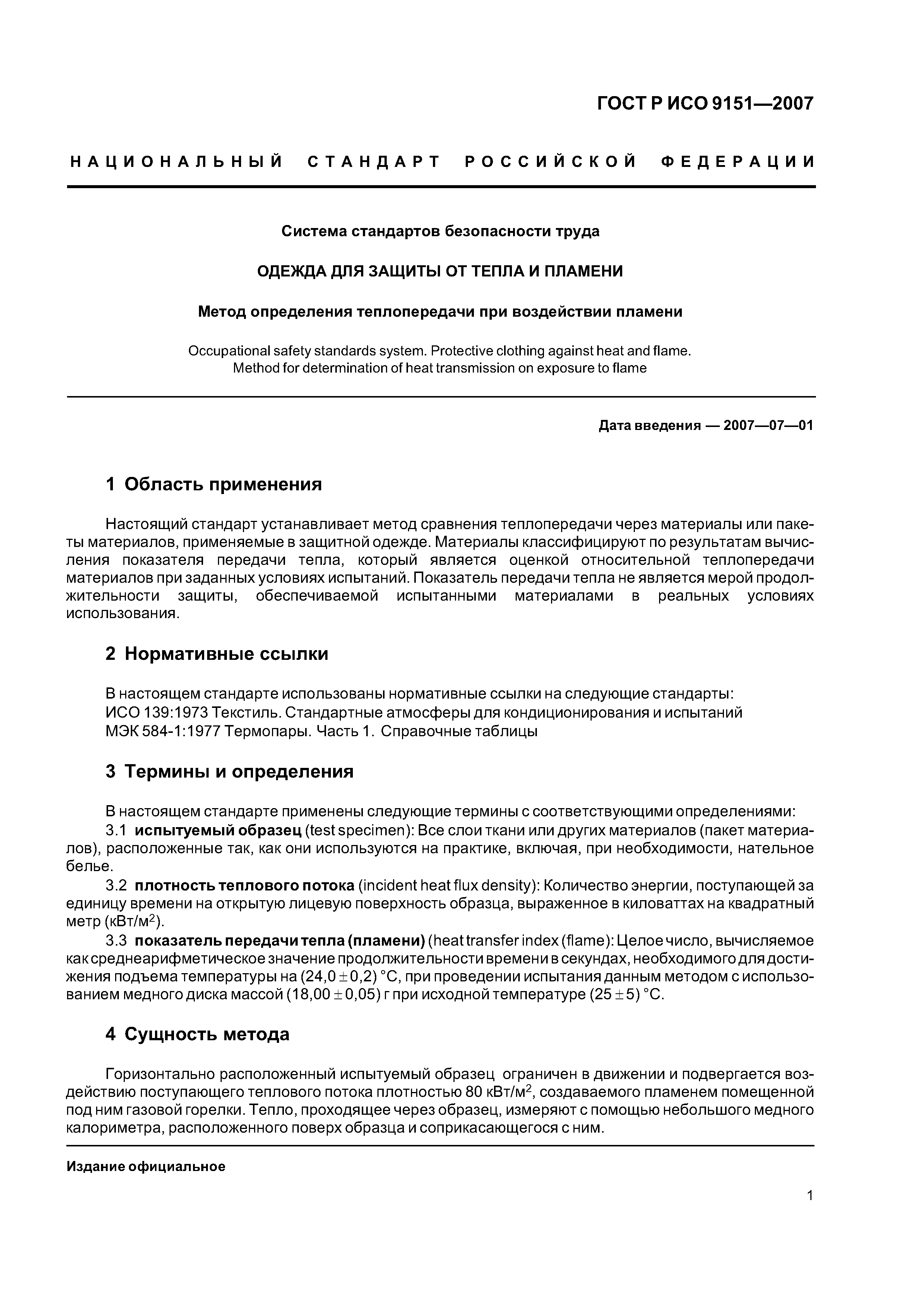 ГОСТ Р ИСО 9151—2007

НАЦИОНАЛЬНЫЙ СТАНДАРТ РОССИЙСКОЙ ФЕДЕРАЦИИ

Система стандартов безопасности труда

ОДЕЖДА ДЛЯ ЗАЩИТЫ ОТ ТЕПЛА И ПЛАМЕНИ

Метод определения теплопередачи при воздействии пламени

Occupational safety standards system. Protective clothing against heat and flame. Method for determination of heat transmission on exposure to flame

Дата введения — 2007—07—01

1 Область применения

Настоящий стандарт устанавливает метод сравнения теплопередачи через материалы или пакеты материалов, применяемые в защитной одежде. Материалы классифицируют по результатам вычисления показателя передачи тепла, который является оценкой относительной теплопередачи материалов при заданных условиях испытаний. Показатель передачи тепла не является мерой продолжительности защиты, обеспечиваемой испытанными материалами в реальных условиях использования.

2 Нормативные ссылки

В настоящем стандарте использованы нормативные ссылки на следующие стандарты:
ИСО 139:1973 Текстиль. Стандартные атмосферы для кондиционирования и испытаний
МЭК 584-1:1977 Термопары. Часть 1. Справочные таблицы

3 Термины и определения

В настоящем стандарте применены следующие термины с соответствующими определениями:
3.1 испытуемый образец (test specimen): Все слои ткани или других материалов (пакет материалов), расположенные так, как они используются на практике, включая, при необходимости, нательное белье.
3.2 плотность теплового потока (incident heat flux density): Количество энергии, поступающей за единицу времени на открытую лицевую поверхность образца, выраженное в киловаттах на квадратный метр (кВт/м$^2$).
3.3 показатель передачи тепла (пламени) (heat transfer index (flame): Целое число, вычисляемое как среднеарифметическое значение продолжительности времени в секундах, необходимого для достижения подъема температуры на (24,0 $\pm$ 0,2) °С, при проведении испытания данным методом с использованием медного диска массой (18,00 $\pm$ 0,05) г при исходной температуре (25 $\pm$ 5) °С.

4 Сущность метода

Горизонтально расположенный испытуемый образец ограничен в движении и подвергается воздействию поступающего теплового потока плотностью 80 кВт/м$^2$, создаваемого пламенем помещенной под ним газовой горелки. Тепло, проходящее через образец, измеряют с помощью небольшого медного калориметра, расположенного поверх образца и соприкасающегося с ним.

Издание официальное

1